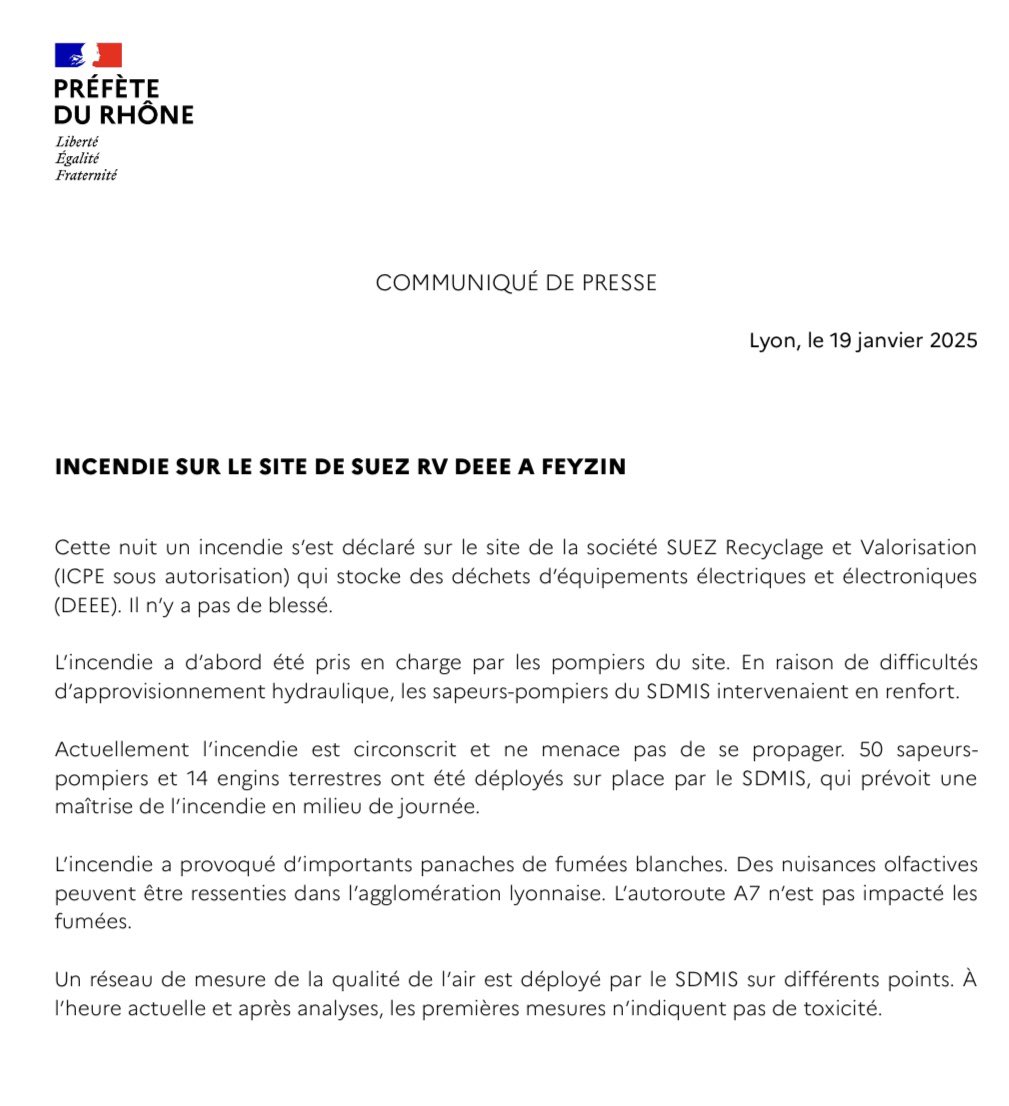 PRÉFÈTE
DU RHÔNE
Liberté
Égalité
Fraternité

COMMUNIQUÉ DE PRESSE

Lyon, le 19 janvier 2025

INCENDIE SUR LE SITE DE SUEZ RV DEEE A FEYZIN

Cette nuit un incendie s'est déclaré sur le site de la société SUEZ Recyclage et Valorisation (ICPE sous autorisation) qui stocke des déchets d'équipements électriques et électroniques (DEEE). Il n'y a pas de blessé.

L'incendie a d'abord été pris en charge par les pompiers du site. En raison de difficultés d'approvisionnement hydraulique, les sapeurs-pompiers du SDMIS intervenaient en renfort.

Actuellement l'incendie est circonscrit et ne menace pas de se propager. 50 sapeurs-pompiers et 14 engins terrestres ont été déployés sur place par le SDMIS, qui prévoit une maîtrise de l'incendie en milieu de journée.

L'incendie a provoqué d'importants panaches de fumées blanches. Des nuisances olfactives peuvent être ressenties dans l'agglomération lyonnaise. L'autoroute A7 n'est pas impacté les fumées.

Un réseau de mesure de la qualité de l'air est déployé par le SDMIS sur différents points. À l'heure actuelle et après analyses, les premières mesures n'indiquent pas de toxicité.